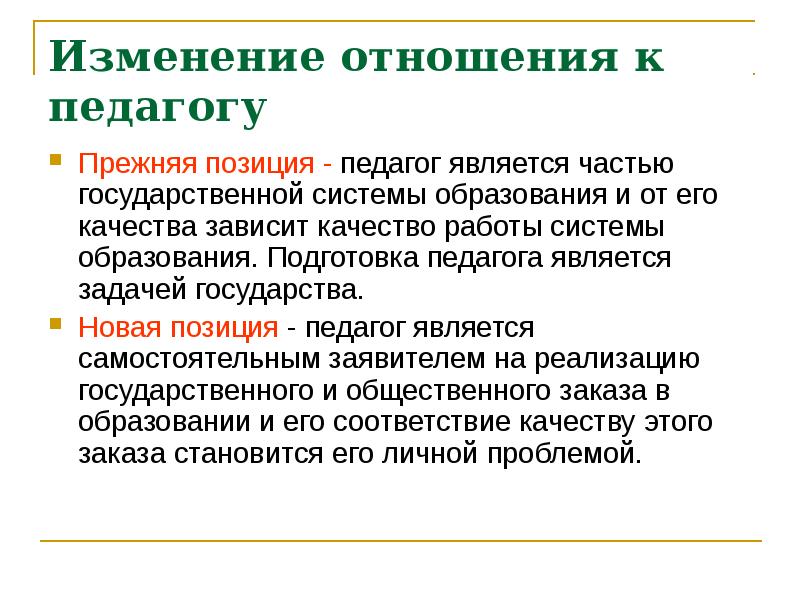 Изменение отношения к педагогу

Прежняя позиция - педагог является частью государственной системы образования и от его качества зависит качество работы системы образования. Подготовка педагога является задачей государства.

Новая позиция - педагог является самостоятельным заявителем на реализацию государственного и общественного заказа в образовании и его соответствие качеству этого заказа становится его личной проблемой.